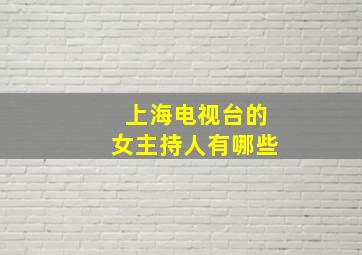 上海电视台的
女主持人有哪些